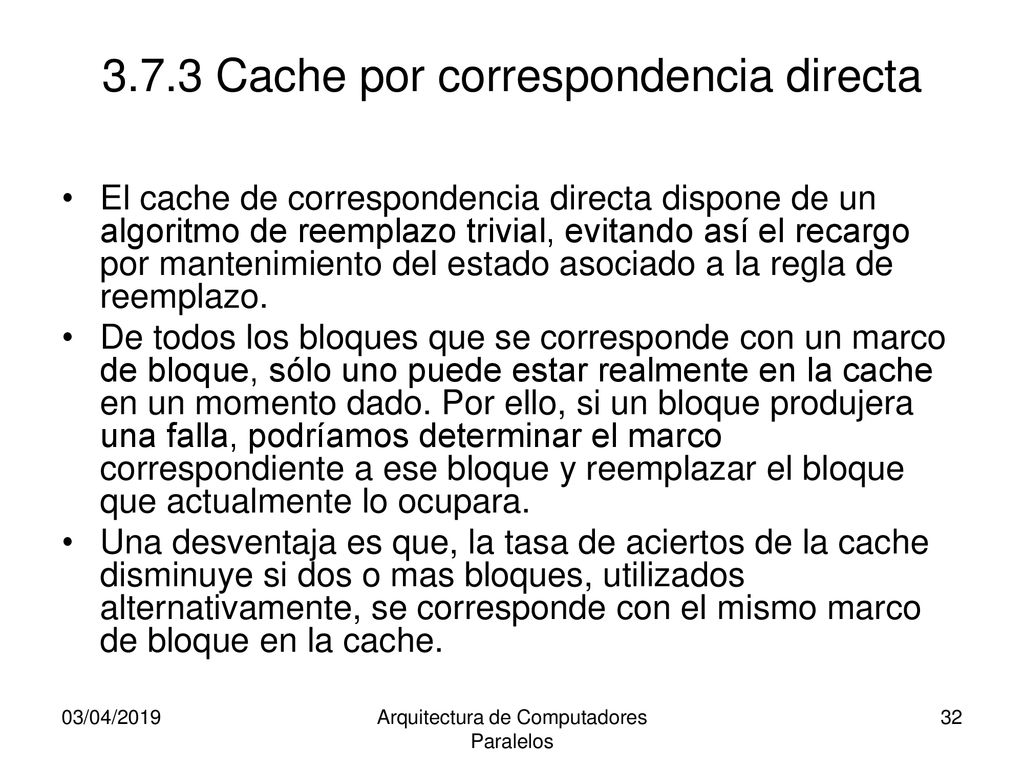 3.7.3 Cache por correspondencia directa

• El cache de correspondencia directa dispone de un algoritmo de reemplazo trivial, evitando así el recargo por mantenimiento del estado asociado a la regla de reemplazo.

• De todos los bloques que se corresponde con un marco de bloque, sólo uno puede estar realmente en la cache en un momento dado. Por ello, si un bloque produjera una falla, podríamos determinar el marco correspondiente a ese bloque y reemplazar el bloque que actualmente lo ocupara.

• Una desventaja es que, la tasa de aciertos de la cache disminuye si dos o mas bloques, utilizados alternativamente, se corresponde con el mismo marco de bloque en la cache.

03/04/2019

Arquitectura de Computadores Paralelos

32